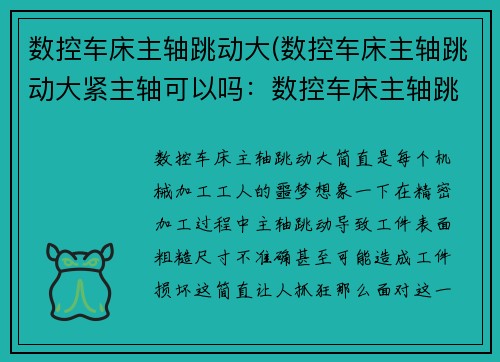 数控车床主轴跳动大(数控车床主轴跳动大紧主轴可以吗：数控车床主轴跳

数控车床主轴跳动大简直是每个机械加工工人的噩梦想象一下在精密加工过程中主轴跳动导致工件表面粗糙尺寸不准确甚至可能造成工件损坏这简直让人抓狂那么面对这一